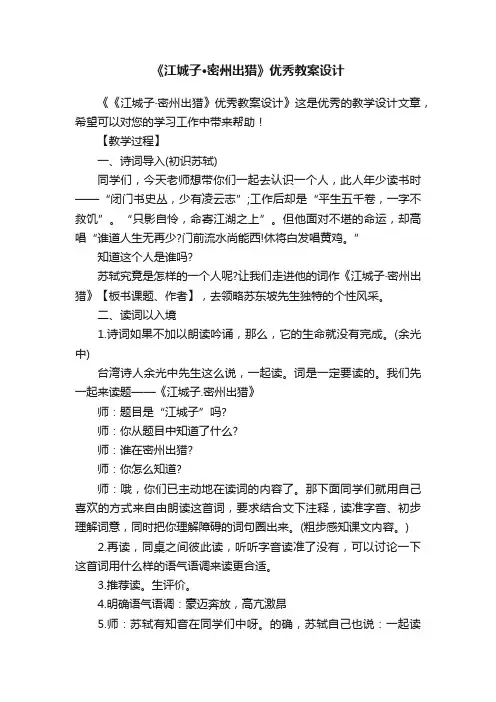 《江城子•密州出猎》优秀教案设计

《《江城子·密州出猎》优秀教案设计》这是优秀的教学设计文章，希望可以对您的学习工作中带来帮助！

【教学过程】

一、诗词导入(初识苏轼)

同学们，今天老师想带你们一起去认识一个人，此人年少读书时——“闭门书史丛，少有凌云志”;工作后却是“平生五千卷，一字不救饥”。“只影自怜，命寄江湖之上”。但他面对不堪的命运，却高唱“谁道人生无再少?门前流水尚能西!休将白发唱黄鸡。”

知道这个人是谁吗?

苏轼究竟是怎样的一个人呢?让我们走进他的词作《江城子·密州出猎》【板书课题、作者】，去领略苏东坡先生独特的个性风采。

二、读词以入境

1.诗词如果不加以朗读吟诵，那么，它的生命就没有完成。(余光中)

台湾诗人余光中先生这么说，一起读。词是一定要读的。我们先一起来读题——《江城子.密州出猎》

师：题目是“江城子”吗?

师：你从题目中知道了什么?

师：谁在密州出猎?

师：你怎么知道?

师：哦，你们已主动地在读词的内容了。那下面同学们就用自己喜欢的方式来自由朗读这首词，要求结合文下注释，读准字音、初步理解词意，同时把你理解障碍的词句圈出来。(粗步感知课文内容。)

2.再读，同桌之间彼此读，听听字音读准了没有，可以讨论一下这首词用什么样的语气语调来读更合适。

3.推荐读。生评价。

4.明确语气语调：豪迈奔放，高亢激昂

5.师：苏轼有知音在同学们中呀。的确，苏轼自己也说：一起读